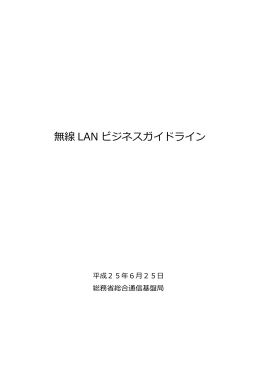 無線 LAN ビジネスガイドライン

平成２５年6月２５日
総務省総合通信基盤局